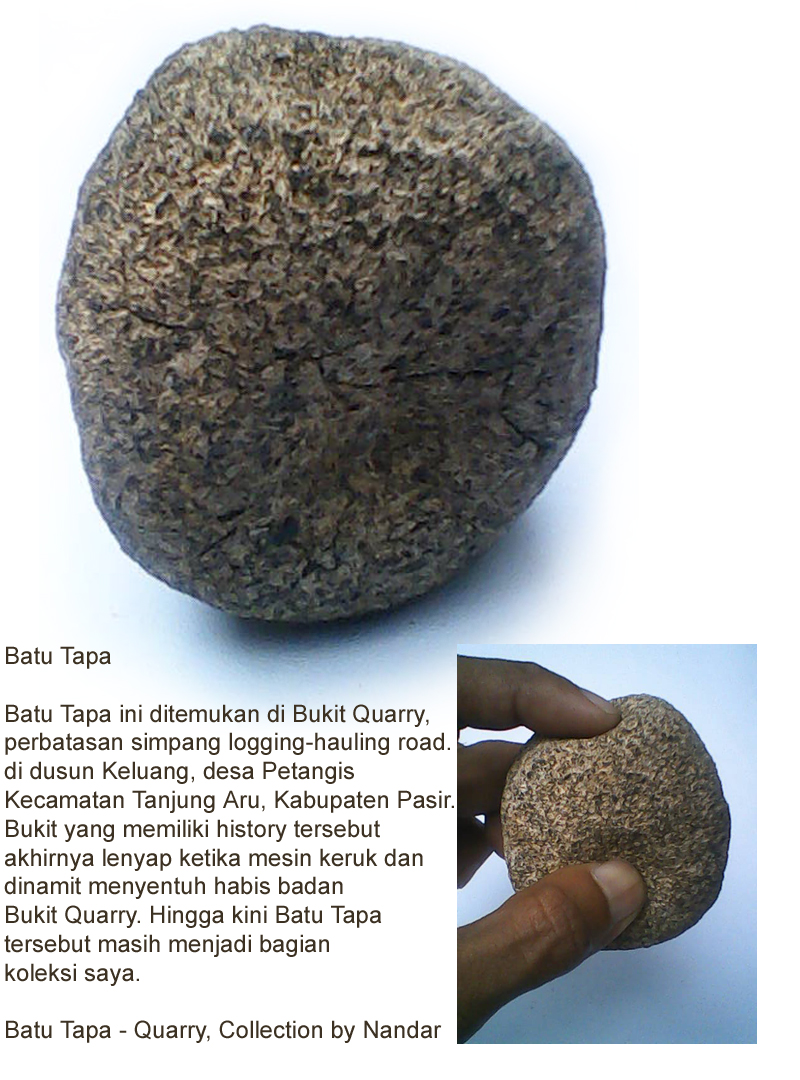 Batu Tapa

Batu Tapa ini ditemukan di Bukit Quarry, perbatasan simpang logging-hauling road. di dusun Keluang, desa Petangis Kecamatan Tanjung Aru, Kabupaten Pasir. Bukit yang memiliki history tersebut akhirnya lenyap ketika mesin keruk dan dinamit menyentuh habis badan Bukit Quarry. Hingga kini Batu Tapa tersebut masih menjadi bagian koleksi saya.

Batu Tapa - Quarry, Collection by Nandar